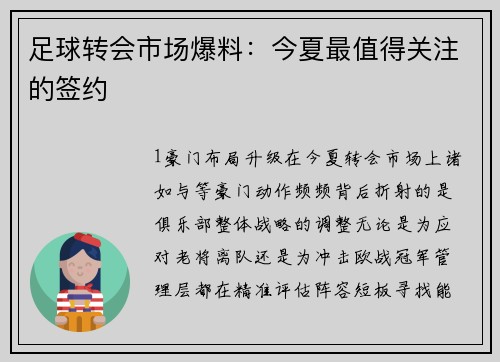 足球转会市场爆料：今夏最值得关注的签约

1豪门布局升级在今夏转会市场上诸如与等豪门动作频频背后折射的是俱乐部整体战略的调整无论是为应对老将离队还是为冲击欧战冠军管理层都在精准评估阵容短板寻找能